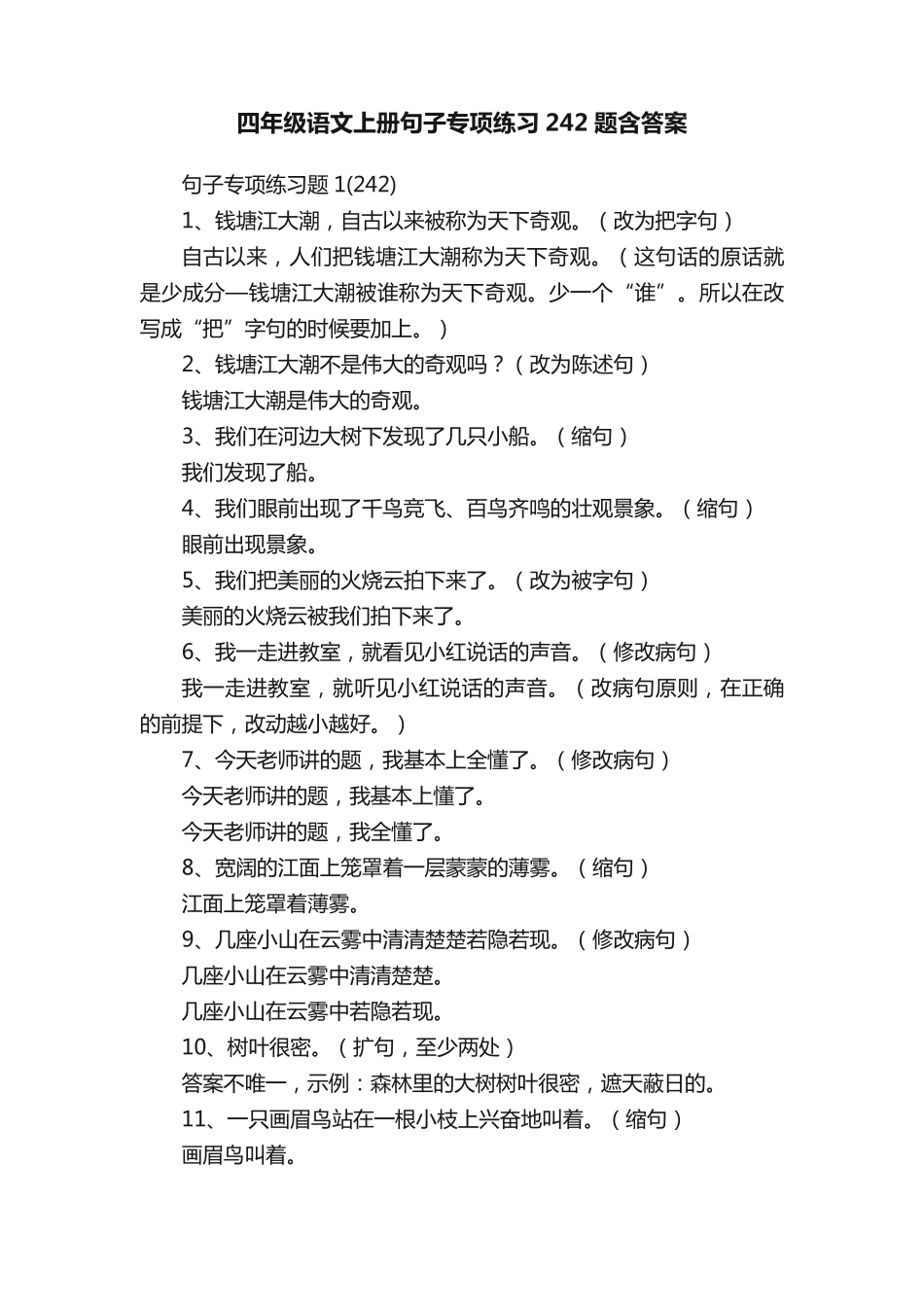 四年级语文上册句子专项练习 242 题含答案

句子专项练习题 1(242)

1、钱塘江大潮，自古以来被称为天下奇观。（改为把字句）

自古以来，人们把钱塘江大潮称为天下奇观。（这句话的原话就是少成分—钱塘江大潮被谁称为天下奇观。少一个“谁”。所以在改写成“把”字句的时候要加上。）

2、钱塘江大潮不是伟大的奇观吗？（改为陈述句）

钱塘江大潮是伟大的奇观。

3、我们在河边大树下发现了几只小船。（缩句）

我们发现了船。

4、我们眼前出现了千鸟竞飞、百鸟齐鸣的壮观景象。（缩句）

眼前出现景象。

5、我们把美丽的火烧云拍下来了。（改为被字句）

美丽的火烧云被我们拍下来了。

6、我一走进教室，就看见小红说话的声音。（修改病句）

我一走进教室，就听见小红说话的声音。（改病句原则，在正确的前提下，改动越小越好。）

7、今天老师讲的题，我基本上全懂了。（修改病句）

今天老师讲的题，我基本上懂了。

今天老师讲的题，我全懂了。

8、宽阔的江面上笼罩着一层蒙蒙的薄雾。（缩句）

江面上笼罩着薄雾。

9、几座小山在云雾中清清楚楚若隐若现。（修改病句）

几座小山在云雾中清清楚楚。

几座小山在云雾中若隐若现。

10、树叶很密。（扩句，至少两处）

答案不唯一，示例：森林里的大树树叶很密，遮天蔽日的。

11、一只画眉鸟站在一根小枝上兴奋地叫着。（缩句）

画眉鸟叫着。